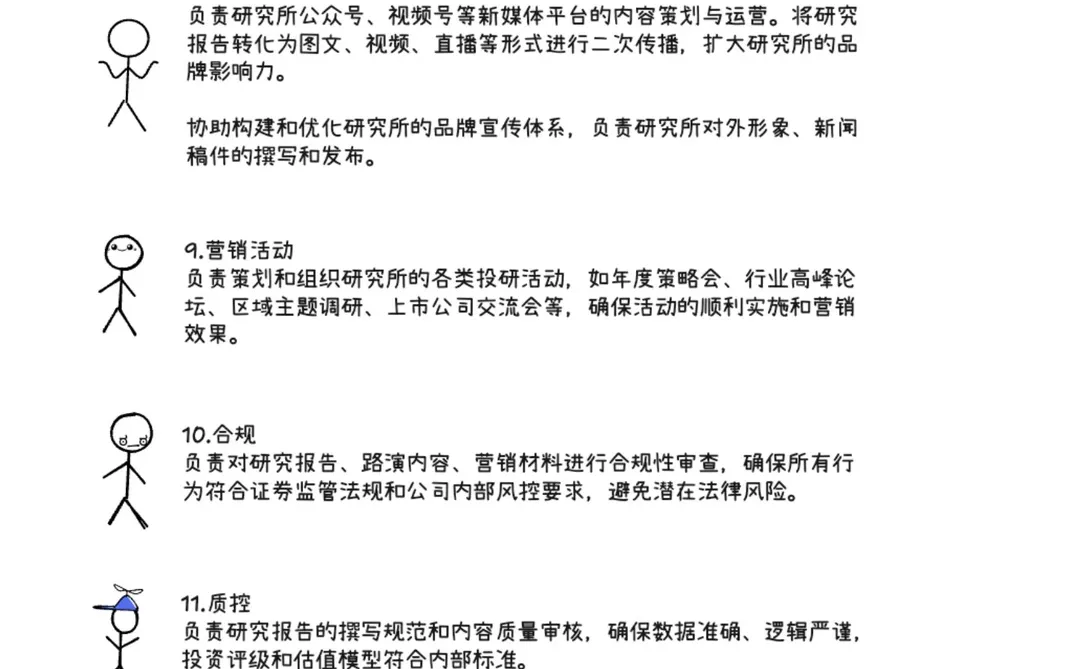 负责研究所公众号、视频号等新媒体平台的内容策划与运营。将研究报告转化为图文、视频、直播等形式进行二次传播，扩大研究所的品牌影响力。

协助构建和优化研究所的品牌宣传体系，负责研究所对外形象、新闻稿件的撰写和发布。

9.营销活动
负责策划和组织研究所的各类投研活动，如年度策略会、行业高峰论坛、区域主题调研、上市公司交流会等，确保活动的顺利实施和营销效果。

10.合规
负责对研究报告、路演内容、营销材料进行合规性审查，确保所有行为符合证券监管法规和公司内部风控要求，避免潜在法律风险。

11.质控
负责研究报告的撰写规范和内容质量审核，确保数据准确、逻辑严谨，投资评级和估值模型符合内部标准。